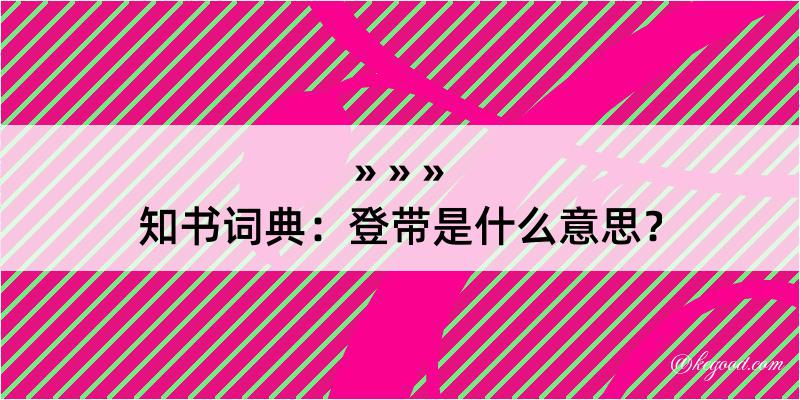 » » »
知书词典：登带是什么意思？

@kegood.com